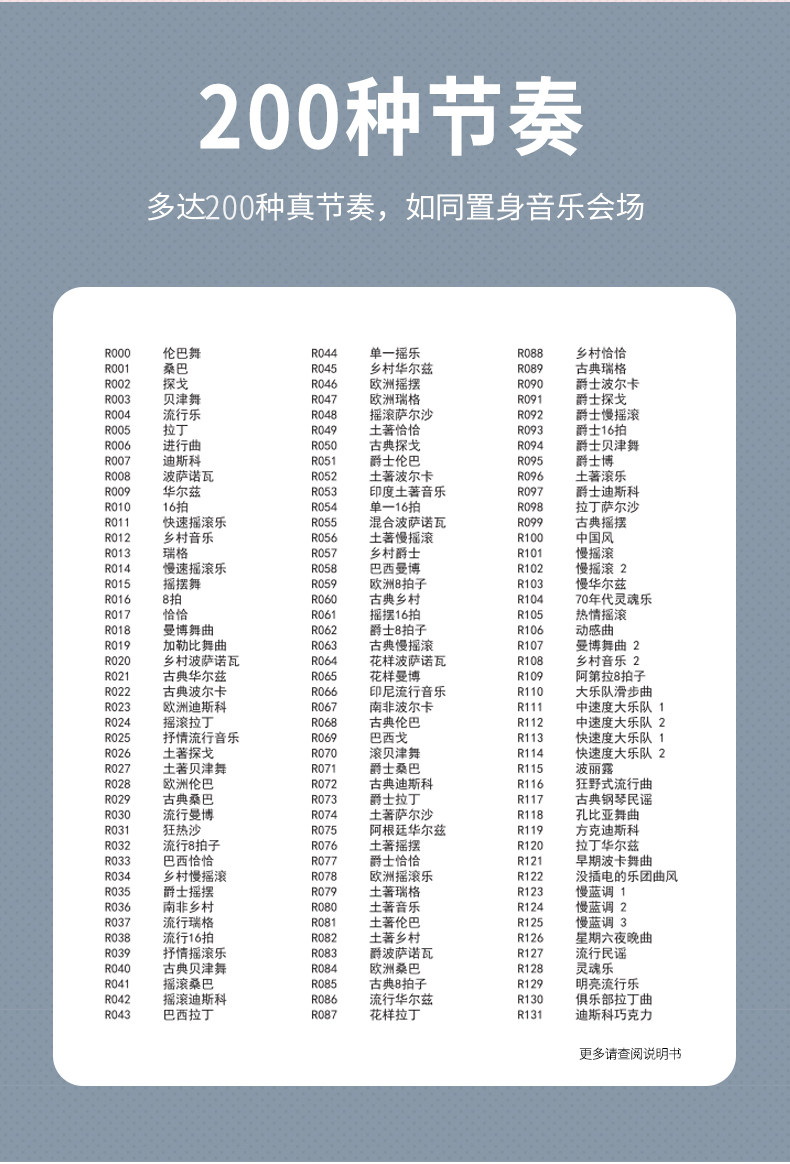 200种节奏

多达200种真节奏，如同置身音乐会场

R000 伦巴舞
R001 桑巴
R002 探戈
R003 贝津舞
R004 流行乐
R005 拉丁
R006 进行曲
R007 迪斯科
R008 波萨诺瓦
R009 华尔兹
R010 16拍
R011 快速摇滚乐
R012 乡村音乐
R013 瑞格
R014 慢速摇滚乐
R015 摇摆舞
R016 8拍
R017 恰恰
R018 曼博舞曲
R019 加勒比舞曲
R020 乡村波萨诺瓦
R021 古典华尔兹
R022 古典波尔卡
R023 欧洲迪斯科
R024 摇滚拉丁
R025 抒情流行音乐
R026 土著探戈
R027 土著贝津舞
R028 欧洲伦巴
R029 古典桑巴
R030 流行曼博
R031 狂热沙
R032 流行8拍子
R033 巴西恰恰
R034 乡村慢摇滚
R035 爵士摇摆
R036 南非乡村
R037 流行瑞格
R038 流行16拍
R039 抒情摇滚乐
R040 古典贝津舞
R041 摇滚桑巴
R042 摇滚迪斯科
R043 巴西拉丁

R044 单一摇乐
R045 乡村华尔兹
R046 欧洲摇摆
R047 欧洲瑞格
R048 摇滚萨尔沙
R049 土著恰恰
R050 古典探戈
R051 爵士伦巴
R052 土著波尔卡
R053 印度土著音乐
R054 单一16拍
R055 混合波萨诺瓦
R056 土著慢摇滚
R057 乡村爵士
R058 巴西曼博
R059 欧洲8拍子
R060 古典乡村
R061 摇摆16拍
R062 爵士8拍子
R063 古典慢摇滚
R064 花样波萨诺瓦
R065 花样曼博
R066 印尼流行音乐
R067 南非波尔卡
R068 古典伦巴
R069 巴西戈
R070 滚贝津舞
R071 爵士桑巴
R072 古典迪斯科
R073 爵士拉丁
R074 土著萨尔沙
R075 阿根廷华尔兹
R076 土著摇摆
R077 爵士恰恰
R078 欧洲摇滚乐
R079 土著瑞格
R080 土著音乐
R081 土著伦巴
R082 土著乡村
R083 爵波萨诺瓦
R084 欧洲桑巴
R085 古典8拍子
R086 流行华尔兹
R087 花样拉丁

R088 乡村恰恰
R089 古典瑞格
R090 爵士波尔卡
R091 爵士探戈
R092 爵士慢摇滚
R093 爵士16拍
R094 爵士贝津舞
R095 爵士博
R096 土著滚乐
R097 爵士迪斯科
R098 拉丁萨尔沙
R099 古典摇摆
R100 中国风
R101 慢摇滚
R102 慢摇滚 2
R103 慢华尔兹
R104 70年代灵魂乐
R105 热情摇滚
R106 动感曲
R107 曼博舞曲 2
R108 乡村音乐 2
R109 阿第拉8拍子
R110 大乐队滑步曲
R111 中速度大乐队 1
R112 中速度大乐队 2
R113 快速度大乐队 1
R114 快速度大乐队 2
R115 波丽露
R116 狂野式流行曲
R117 古典钢琴民谣
R118 孔比亚舞曲
R119 方克迪斯科
R120 拉丁华尔兹
R121 早期波卡舞曲
R122 没插电的乐团曲风
R123 慢蓝调 1
R124 慢蓝调 2
R125 慢蓝调 3
R126 星期六夜晚曲
R127 流行民谣
R128 灵魂乐
R129 明亮流行乐
R130 俱乐部拉丁曲
R131 迪斯科巧克力

更多请查阅说明书